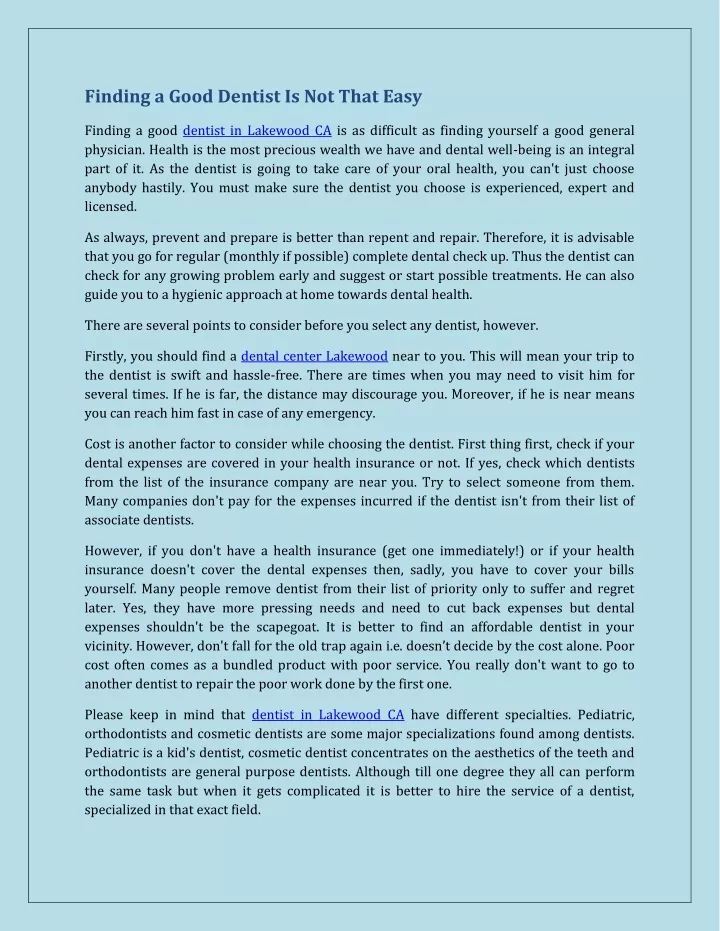 Finding a Good Dentist Is Not That Easy

Finding a good dentist in Lakewood CA is as difficult as finding yourself a good general physician. Health is the most precious wealth we have and dental well-being is an integral part of it. As the dentist is going to take care of your oral health, you can't just choose anybody hastily. You must make sure the dentist you choose is experienced, expert and licensed.

As always, prevent and prepare is better than repent and repair. Therefore, it is advisable that you go for regular (monthly if possible) complete dental check up. Thus the dentist can check for any growing problem early and suggest or start possible treatments. He can also guide you to a hygienic approach at home towards dental health.

There are several points to consider before you select any dentist, however.

Firstly, you should find a dental center Lakewood near to you. This will mean your trip to the dentist is swift and hassle-free. There are times when you may need to visit him for several times. If he is far, the distance may discourage you. Moreover, if he is near means you can reach him fast in case of any emergency.

Cost is another factor to consider while choosing the dentist. First thing first, check if your dental expenses are covered in your health insurance or not. If yes, check which dentists from the list of the insurance company are near you. Try to select someone from them. Many companies don't pay for the expenses incurred if the dentist isn't from their list of associate dentists.

However, if you don't have a health insurance (get one immediately!) or if your health insurance doesn't cover the dental expenses then, sadly, you have to cover your bills yourself. Many people remove dentist from their list of priority only to suffer and regret later. Yes, they have more pressing needs and need to cut back expenses but dental expenses shouldn't be the scapegoat. It is better to find an affordable dentist in your vicinity. However, don't fall for the old trap again i.e. doesn't decide by the cost alone. Poor cost often comes as a bundled product with poor service. You really don't want to go to another dentist to repair the poor work done by the first one.

Please keep in mind that dentist in Lakewood CA have different specialties. Pediatric, orthodontists and cosmetic dentists are some major specializations found among dentists. Pediatric is a kid's dentist, cosmetic dentist concentrates on the aesthetics of the teeth and orthodontists are general purpose dentists. Although till one degree they all can perform the same task but when it gets complicated it is better to hire the service of a dentist, specialized in that exact field.